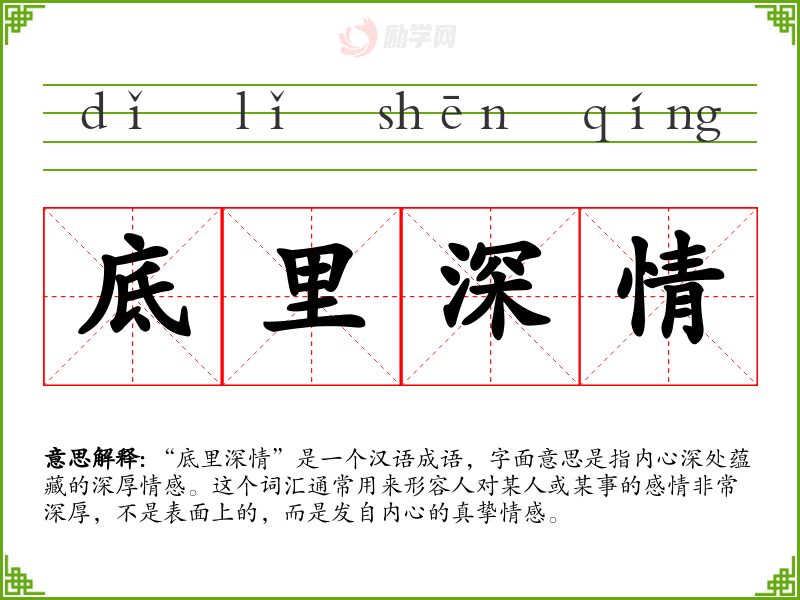 dǐ lǐ shēn qíng

底里深情

意思解释:“底里深情”是一个汉语成语，字面意思是指内心深处蕴藏的深厚情感。这个词汇通常用来形容人对某人或某事的感情非常深厚，不是表面上的，而是发自内心的真挚情感。

励学网